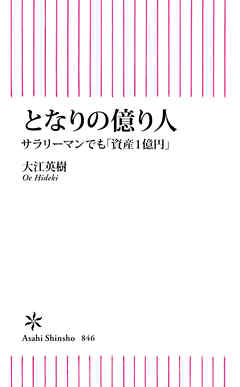 となりの億り人

サラリーマンでも「資産1億円」

大江英樹
Oe Hideki

Asahi Shinsho 846